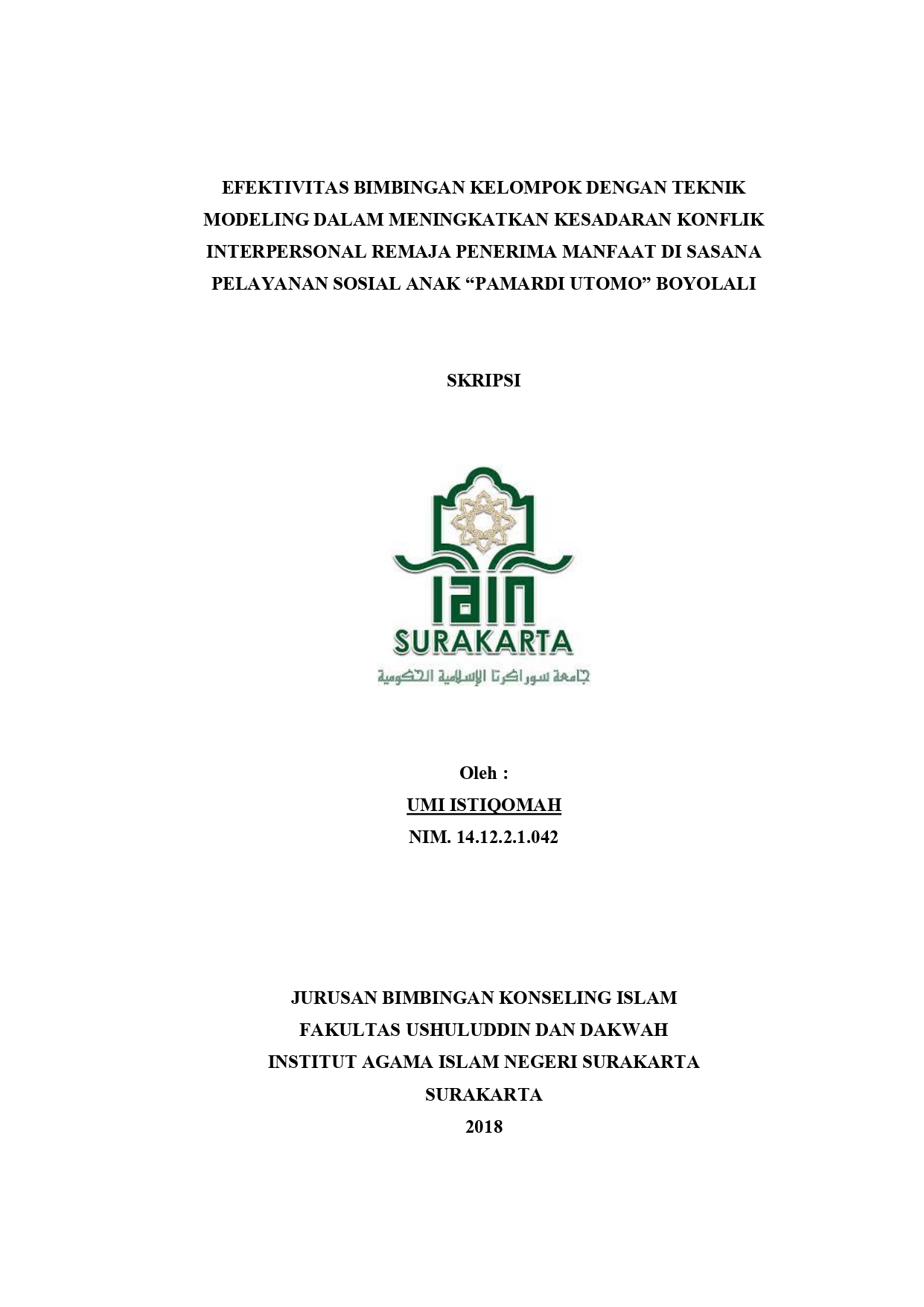 EFEKTIVITAS BIMBINGAN KELOMPOK DENGAN TEKNIK MODELING DALAM MENINGKATKAN KESADARAN KONFLIK INTERPERSONAL REMAJA PENERIMA MANFAAT DI SASANA PELAYANAN SOSIAL ANAK “PAMARDI UTOMO” BOYOLALI

SKRIPSI

IAIN
SURAKARTA
جامعة سوراكرتا الإسلامية الحكومية

Oleh :
UMI ISTIQOMAH
NIM. 14.12.2.1.042

JURUSAN BIMBINGAN KONSELING ISLAM
FAKULTAS USHULUDDIN DAN DAKWAH
INSTITUT AGAMA ISLAM NEGERI SURAKARTA
SURAKARTA
2018